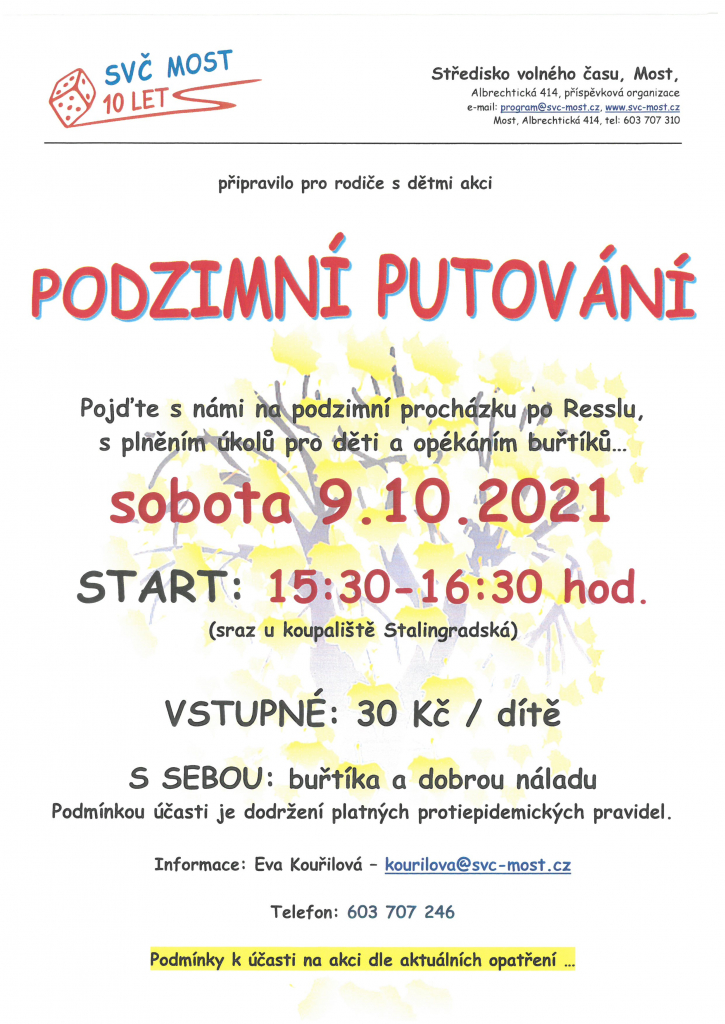 SVČ MOST
10 LET

Středisko volného času, Most,
Albrechtická 414, příspěvková organizace
e-mail: program@svc-most.cz, www.svc-most.cz
Most, Albrechtická 414, tel: 603 707 310

připravilo pro rodiče s dětmi akci

PODZIMNÍ PUTOVÁNÍ

Pojďte s námi na podzimní procházku po Resslu, s plněním úkolů pro děti a opékáním buřtíků…

sobota 9.10.2021

START: 15:30-16:30 hod.
(sraz u koupaliště Stalingradská)

VSTUPNÉ: 30 Kč / dítě

S SEBOU: buřtíka a dobrou náladu
Podmínkou účasti je dodržení platných protiepidemických pravidel.

Informace: Eva Kouřilová – kourilova@svc-most.cz

Telefon: 603 707 246

Podmínky k účasti na akci dle aktuálních opatření …